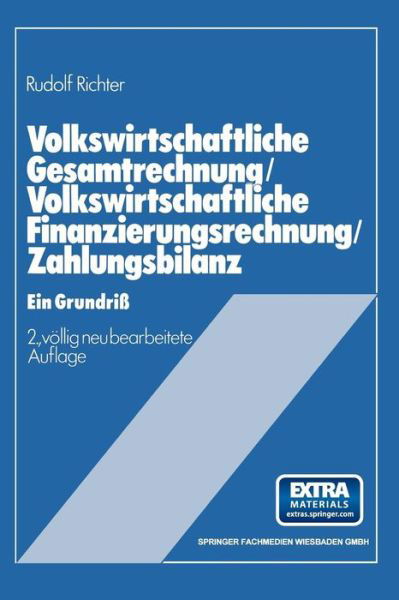 Rudolf Richter

Volkswirtschaftliche Gesamtrechnung/ Volkswirtschaftliche Finanzierungsrechnung/ Zahlungsbilanz

Ein Grundriß

2., völlig neu bearbeitete Auflage

EXTRA MATERIALS extras.springer.com

SPRINGER FACHMEDIEN WIESBADEN GMBH